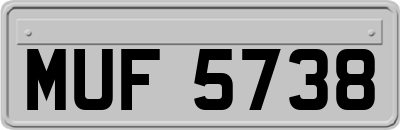 MUF 5738